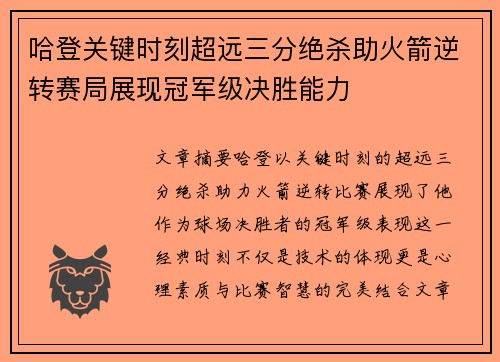 哈登关键时刻超远三分绝杀助火箭逆转赛局展现冠军级决胜能力

文章摘要哈登以关键时刻的超远三分绝杀助力火箭逆转比赛展现了他作为球场决胜者的冠军级表现这一经典时刻不仅是技术的体现更是心理素质与比赛智慧的完美结合文章